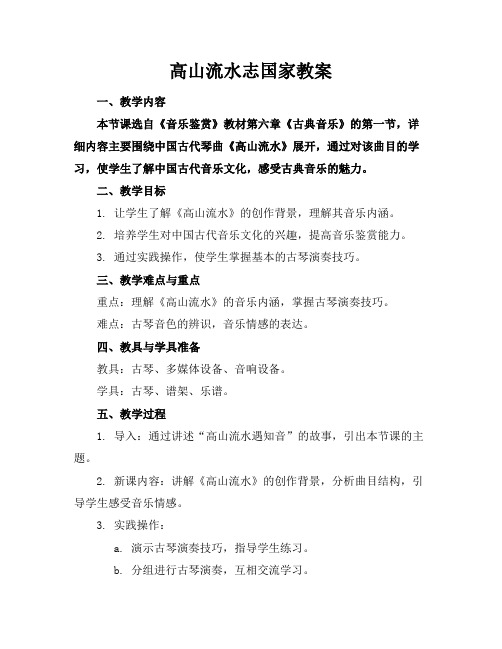 高山流水志国家教案

一、教学内容

本节课选自《音乐鉴赏》教材第六章《古典音乐》的第一节，详细内容主要围绕中国古代琴曲《高山流水》展开，通过对该曲目的学习，使学生了解中国古代音乐文化，感受古典音乐的魅力。

二、教学目标

1. 让学生了解《高山流水》的创作背景，理解其音乐内涵。

2. 培养学生对中国古代音乐文化的兴趣，提高音乐鉴赏能力。

3. 通过实践操作，使学生掌握基本的古琴演奏技巧。

三、教学难点与重点

重点：理解《高山流水》的音乐内涵，掌握古琴演奏技巧。

难点：古琴音色的辨识，音乐情感的表达。

四、教具与学具准备

教具：古琴、多媒体设备、音响设备。

学具：古琴、谱架、乐谱。

五、教学过程

1. 导入：通过讲述“高山流水遇知音”的故事，引出本节课的主题。

2. 新课内容：讲解《高山流水》的创作背景，分析曲目结构，引导学生感受音乐情感。

3. 实践操作：

a. 演示古琴演奏技巧，指导学生练习。

b. 分组进行古琴演奏，互相交流学习。